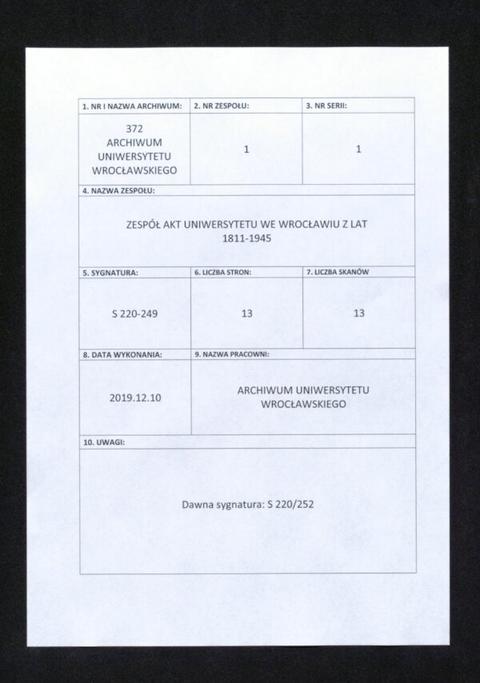 | 1. NR I NAZWA ARCHIWUM: | 2. NR ZESPOŁU: | 3. NR SERII: |
|---|---|---|
| 372 ARCHIWUM UNIWERSYTETU WROCŁAWSKIEGO | 1 | 1 |

4. NAZWA ZESPOŁU:

ZESPÓŁ AKT UNIWERSYTETU WE WROCŁAWIU Z LAT 1811-1945

| 5. SYGNATURA: | 6. LICZBA STRON: | 7. LICZBA SKANÓW |
|---|---|---|
| S 220-249 | 13 | 13 |

| 8. DATA WYKONANIA: | 9. NAZWA PRACOWNI: |
|---|---|
| 2019.12.10 | ARCHIWUM UNIWERSYTETU WROCŁAWSKIEGO |

10. UWAGI:

Dawna sygnatura: S 220/252